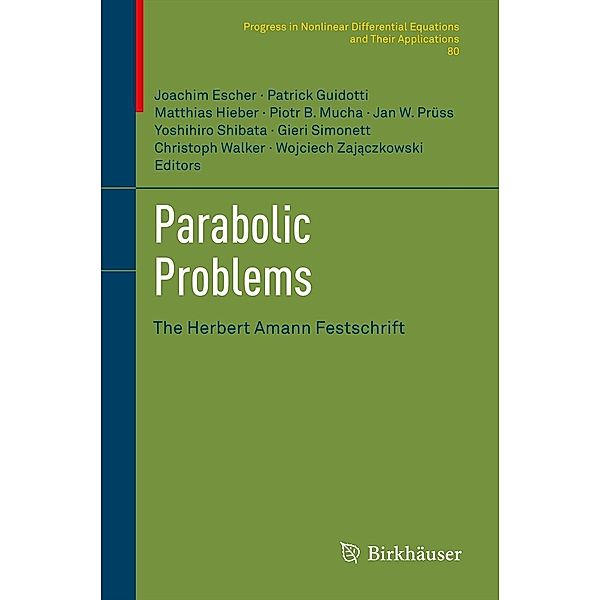 Progress in Nonlinear Differential Equations and Their Applications
80

Joachim Escher · Patrick Guidotti
Matthias Hieber · Piotr B. Mucha · Jan W. Prüss
Yoshihiro Shibata · Gieri Simonett
Christoph Walker · Wojciech Zajączkowski
Editors

Parabolic Problems

The Herbert Amann Festschrift

Birkhäuser